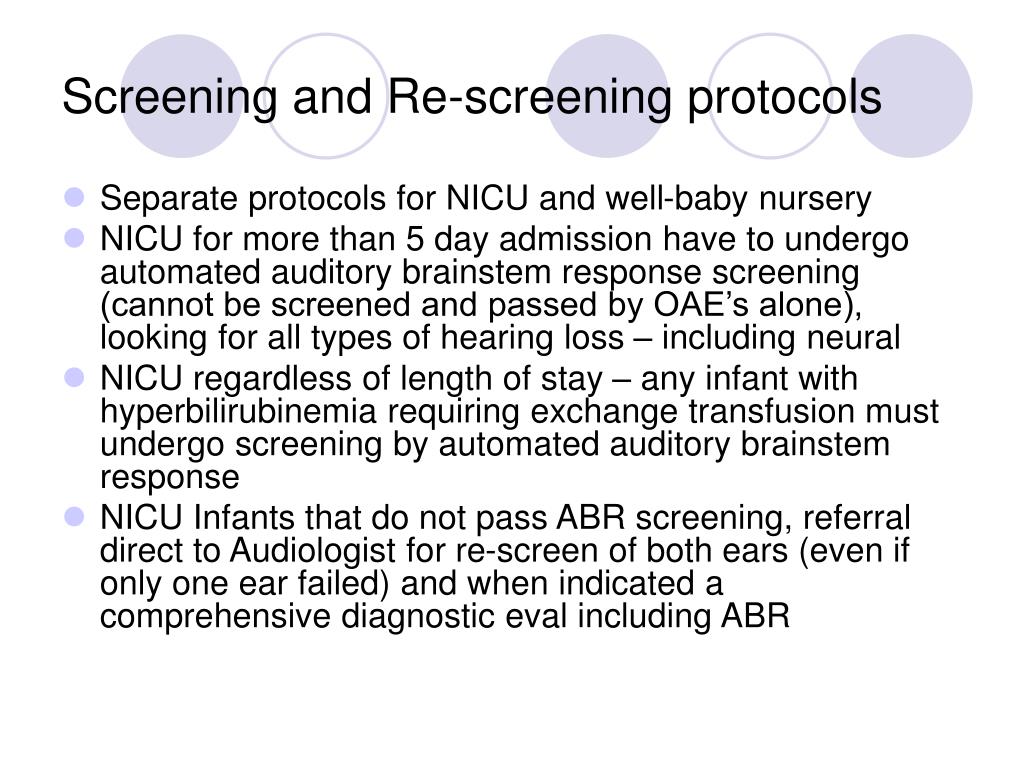 Screening and Re-screening protocols

- Separate protocols for NICU and well-baby nursery
- NICU for more than 5 day admission have to undergo automated auditory brainstem response screening (cannot be screened and passed by OAE's alone), looking for all types of hearing loss – including neural
- NICU regardless of length of stay – any infant with hyperbilirubinemia requiring exchange transfusion must undergo screening by automated auditory brainstem response
- NICU Infants that do not pass ABR screening, referral direct to Audiologist for re-screen of both ears (even if only one ear failed) and when indicated a comprehensive diagnostic eval including ABR